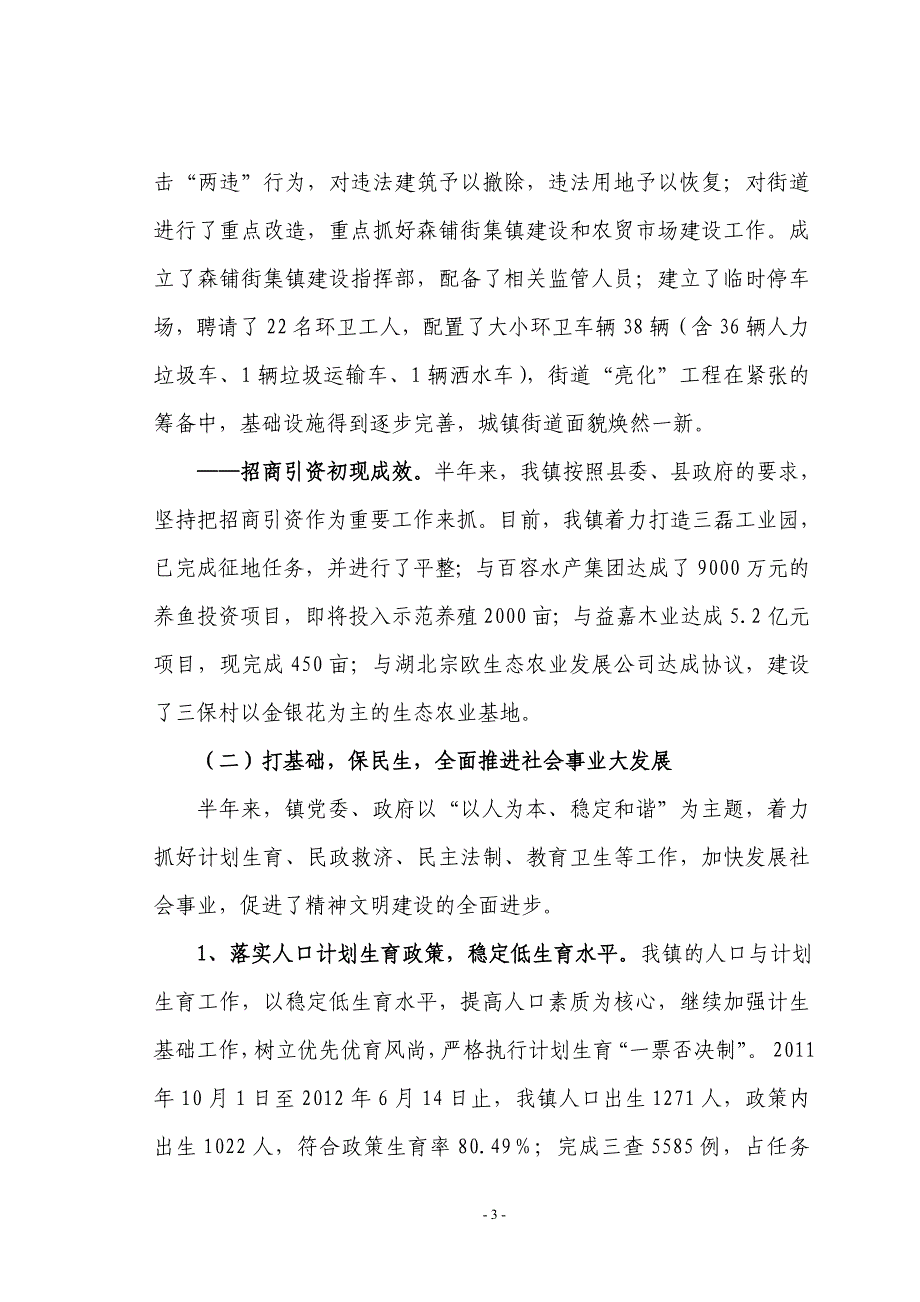 击“两违”行为，对违法建筑予以撤除，违法用地予以恢复；对街道进行了重点改造，重点抓好森铺街集镇建设和农贸市场建设工作。成立了森铺街集镇建设指挥部，配备了相关监管人员；建立了临时停车场，聘请了22名环卫工人，配置了大小环卫车辆38辆（含36辆人力垃圾车、1辆垃圾运输车、1辆洒水车），街道“亮化”工程在紧张的筹备中，基础设施得到逐步完善，城镇街道面貌焕然一新。

——招商引资初现成效。半年来，我镇按照县委、县政府的要求，坚持把招商引资作为重要工作来抓。目前，我镇着力打造三磊工业园，已完成征地任务，并进行了平整；与百容水产集团达成了9000万元的养鱼投资项目，即将投入示范养殖2000亩；与益嘉木业达成5.2亿元项目，现完成450亩；与湖北宗欧生态农业发展公司达成协议，建设了三保村以金银花为主的生态农业基地。

（二）打基础，保民生，全面推进社会事业大发展

半年来，镇党委、政府以“以人为本、稳定和谐”为主题，着力抓好计划生育、民政救济、民主法制、教育卫生等工作，加快发展社会事业，促进了精神文明建设的全面进步。

1、落实人口计划生育政策，稳定低生育水平。我镇的人口与计划生育工作，以稳定低生育水平，提高人口素质为核心，继续加强计生基础工作，树立优先优育风尚，严格执行计划生育“一票否决制”。2011年10月1日至2012年6月14日止，我镇人口出生1271人，政策内出生1022人，符合政策生育率80.49%；完成三查5585例，占任务

- 3 -